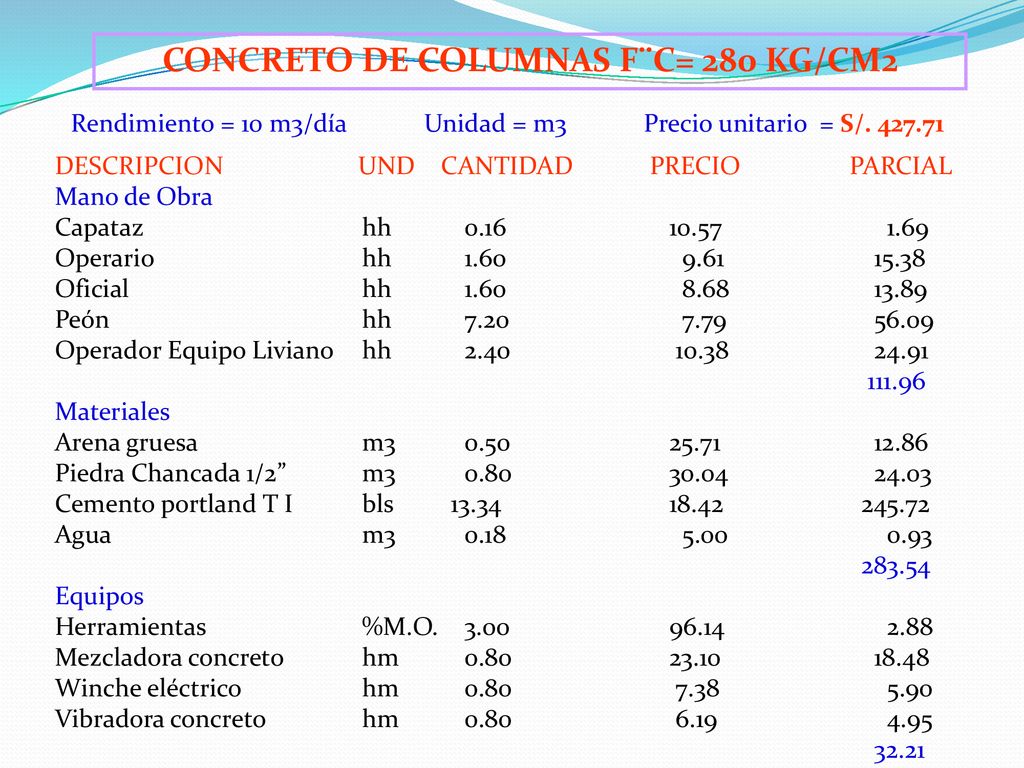 CONCRETO DE COLUMNAS F¨C= 280 KG/CM2

Rendimiento = 10 m3/día Unidad = m3 Precio unitario = S/. 427.71

| DESCRIPCION | UND | CANTIDAD | PRECIO | PARCIAL |
|---|---|---|---|---|
| Mano de Obra | | | | |
| Capataz | hh | 0.16 | 10.57 | 1.69 |
| Operario | hh | 1.60 | 9.61 | 15.38 |
| Oficial | hh | 1.60 | 8.68 | 13.89 |
| Peón | hh | 7.20 | 7.79 | 56.09 |
| Operador Equipo Liviano | hh | 2.40 | 10.38 | 24.91 |
| | | | | 111.96 |
| Materiales | | | | |
| Arena gruesa | m3 | 0.50 | 25.71 | 12.86 |
| Piedra Chancada 1/2” | m3 | 0.80 | 30.04 | 24.03 |
| Cemento portland T I | bls | 13.34 | 18.42 | 245.72 |
| Agua | m3 | 0.18 | 5.00 | 0.93 |
| | | | | 283.54 |
| Equipos | | | | |
| Herramientas | %M.O. | 3.00 | 96.14 | 2.88 |
| Mezcladora concreto | hm | 0.80 | 23.10 | 18.48 |
| Winche eléctrico | hm | 0.80 | 7.38 | 5.90 |
| Vibradora concreto | hm | 0.80 | 6.19 | 4.95 |
| | | | | 32.21 |